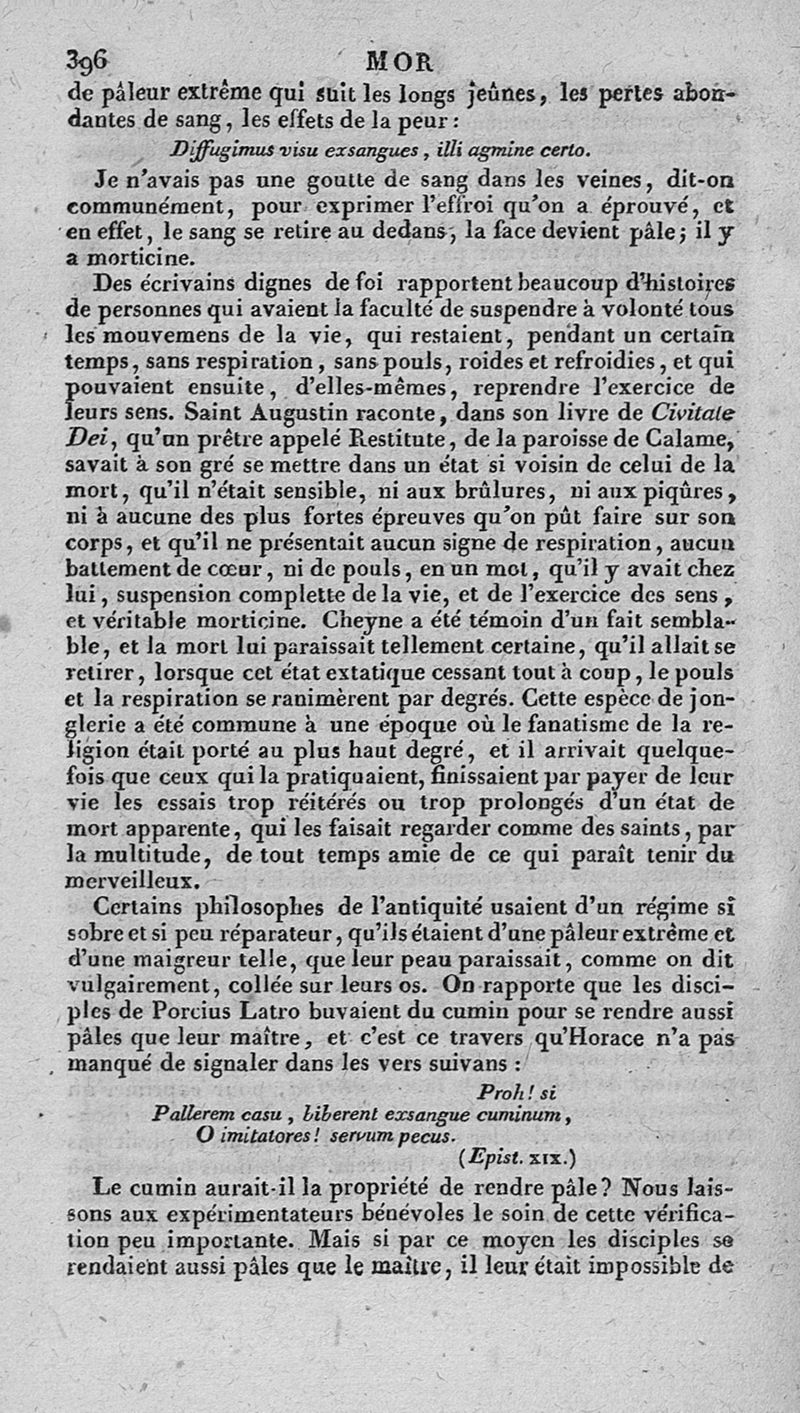 396 MOR

de pâleur extrême qui suit les longs jeûnes, les pertes abondantes de sang, les effets de la peur :

Diffugimus visu exsangues, illi agmine certo.

Je n'avais pas une goutte de sang dans les veines, dit-on communément, pour exprimer l'effroi qu'on a éprouvé, et en effet, le sang se retire au dedans, la face devient pâle; il y a morticine.

Des écrivains dignes de foi rapportent beaucoup d'histoires de personnes qui avaient la faculté de suspendre à volonté tous les mouvemens de la vie, qui restaient, pendant un certain temps, sans respiration, sans pouls, roides et refroidies, et qui pouvaient ensuite, d'elles-mêmes, reprendre l'exercice de leurs sens. Saint Augustin raconte, dans son livre de Civitate Dei, qu'un prêtre appelé Restitute, de la paroisse de Calame, savait à son gré se mettre dans un état si voisin de celui de la mort, qu'il n'était sensible, ni aux brûlures, ni aux piqûres, ni à aucune des plus fortes épreuves qu'on pût faire sur son corps, et qu'il ne présentait aucun signe de respiration, aucun battement de cœur, ni de pouls, en un mot, qu'il y avait chez lui, suspension complette de la vie, et de l'exercice des sens, et véritable morticine. Cheyne a été témoin d'un fait semblable, et la mort lui paraissait tellement certaine, qu'il allait se retirer, lorsque cet état extatique cessant tout à coup, le pouls et la respiration se ranimèrent par degrés. Cette espèce de jonglerie a été commune à une époque où le fanatisme de la religion était porté au plus haut degré, et il arrivait quelquefois que ceux qui la pratiquaient, finissaient par payer de leur vie les essais trop réitérés ou trop prolongés d'un état de mort apparente, qui les faisait regarder comme des saints, par la multitude, de tout temps amie de ce qui paraît tenir du merveilleux.

Certains philosophes de l'antiquité usaient d'un régime si sobre et si peu réparateur, qu'ils étaient d'une pâleur extrême et d'une maigreur telle, que leur peau paraissait, comme on dit vulgairement, collée sur leurs os. On rapporte que les disciples de Porcius Latro buvaient du cumin pour se rendre aussi pâles que leur maître, et c'est ce travers qu'Horace n'a pas manqué de signaler dans les vers suivans :

Proh! si
Pallerem casu, biberent exsangue cuminum,
O imitatores! servum pecus.
(Epist. XIX.)

Le cumin aurait-il la propriété de rendre pâle? Nous laissons aux expérimentateurs bénévoles le soin de cette vérification peu importante. Mais si par ce moyen les disciples se rendaient aussi pâles que le maître, il leur était impossible de